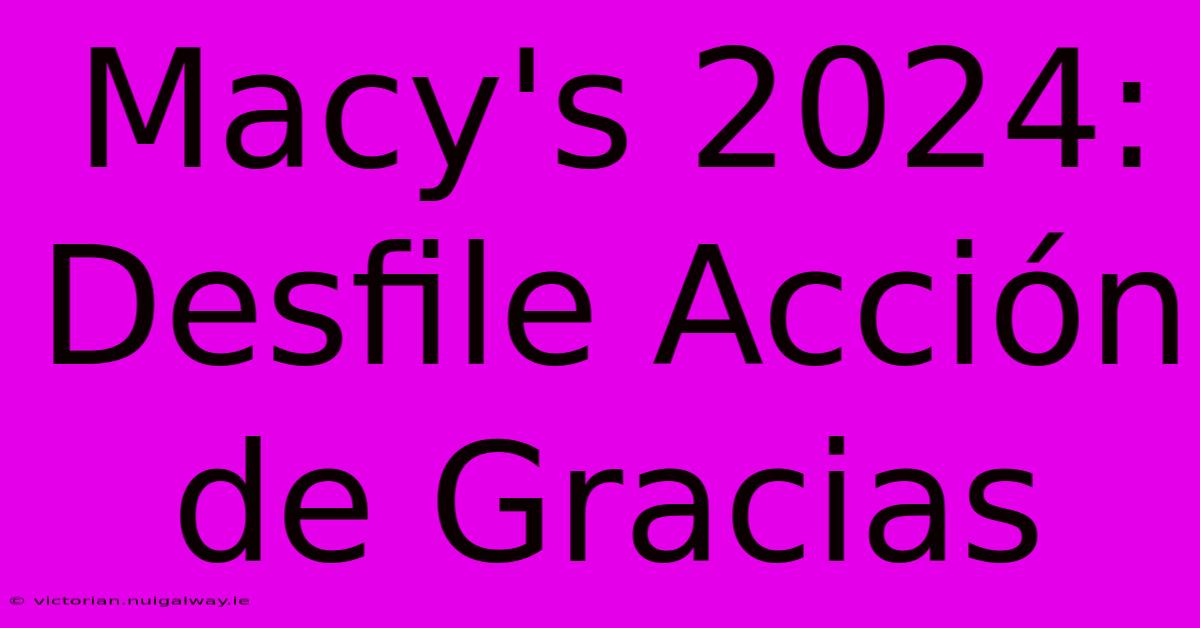 Macy's 2024: Desfile Acción de Gracias

© victorian.nuigalway.ie